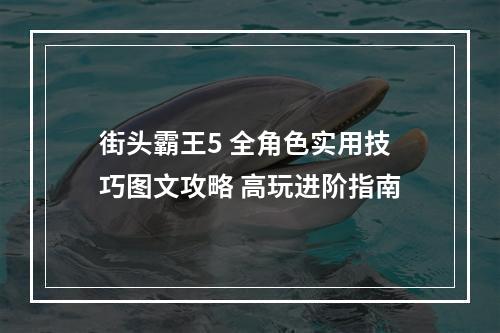 街头霸王5 全角色实用技巧图文攻略 高玩进阶指南